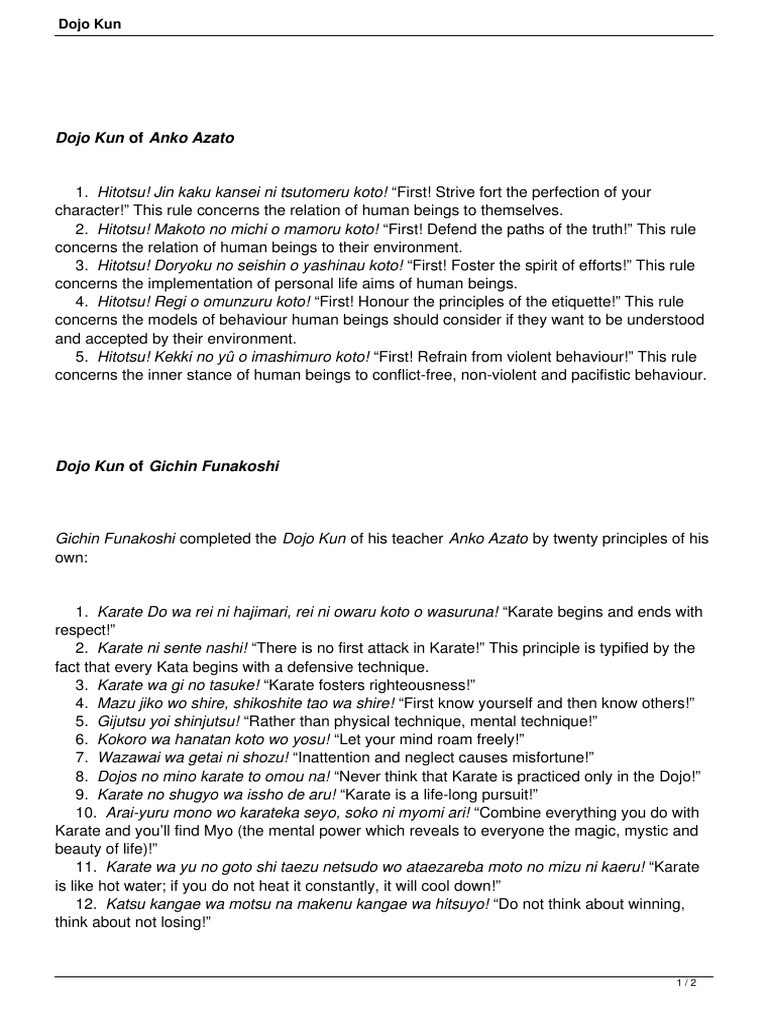 Dojo Kun

Dojo Kun of Anko Azato

1. Hitotsu! Jin kaku kansei ni tsutomeru koto! “First! Strive fort the perfection of your character!” This rule concerns the relation of human beings to themselves.
2. Hitotsu! Makoto no michi o mamoru koto! “First! Defend the paths of the truth!” This rule concerns the relation of human beings to their environment.
3. Hitotsu! Doryoku no seishin o yashinau koto! “First! Foster the spirit of efforts!” This rule concerns the implementation of personal life aims of human beings.
4. Hitotsu! Regi o omunzuru koto! “First! Honour the principles of the etiquette!” This rule concerns the models of behaviour human beings should consider if they want to be understood and accepted by their environment.
5. Hitotsu! Kekki no yû o imashimuro koto! “First! Refrain from violent behaviour!” This rule concerns the inner stance of human beings to conflict-free, non-violent and pacifistic behaviour.

Dojo Kun of Gichin Funakoshi

Gichin Funakoshi completed the Dojo Kun of his teacher Anko Azato by twenty principles of his own:

1. Karate Do wa rei ni hajimari, rei ni owaru koto o wasuruna! “Karate begins and ends with respect!”
2. Karate ni sente nashi! “There is no first attack in Karate!” This principle is typified by the fact that every Kata begins with a defensive technique.
3. Karate wa gi no tasuke! “Karate fosters righteousness!”
4. Mazu jiko wo shire, shikoshite tao wa shire! “First know yourself and then know others!”
5. Gijutsu yoi shinjutsu! “Rather than physical technique, mental technique!”
6. Kokoro wa hanatan koto wo yosu! “Let your mind roam freely!”
7. Wazawai wa getai ni shozu! “Inattention and neglect causes misfortune!”
8. Dojos no mino karate to omou na! “Never think that Karate is practiced only in the Dojo!”
9. Karate no shugyo wa issho de aru! “Karate is a life-long pursuit!”
10. Arai-yuru mono wo karateka seyo, soko ni myomi ari! “Combine everything you do with Karate and you’ll find Myo (the mental power which reveals to everyone the magic, mystic and beauty of life)!”
11. Karate wa yu no goto shi taezu netsudo wo ataezareba moto no mizu ni kaeru! “Karate is like hot water; if you do not heat it constantly, it will cool down!”
12. Katsu kangae wa motsu na makenu kangae wa hitsuyo! “Do not think about winning, think about not losing!”

1 / 2